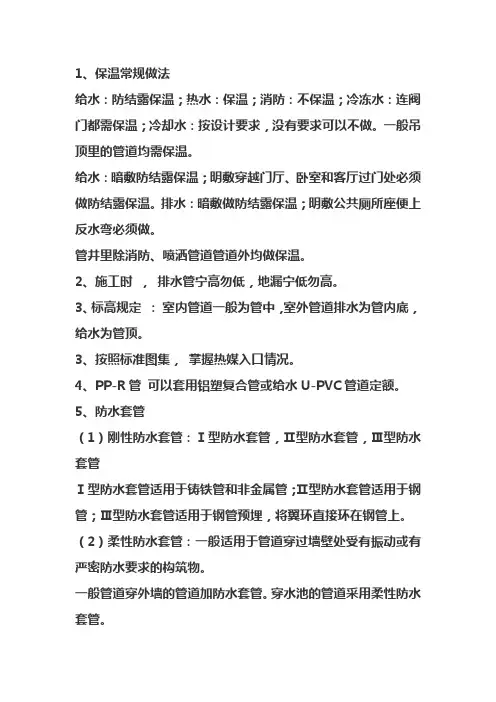 1、保温常规做法

给水：防结露保温；热水：保温；消防：不保温；冷冻水：连阀门都需保温；冷却水：按设计要求，没有要求可以不做。一般吊顶里的管道均需保温。

给水：暗敷防结露保温；明敷穿越门厅、卧室和客厅过门处必须做防结露保温。排水：暗敷做防结露保温；明敷公共厕所座便上反水弯必须做。

管井里除消防、喷洒管道管道外均做保温。

2、施工时 ， 排水管宁高勿低，地漏宁低勿高。

3、标高规定 ： 室内管道一般为管中，室外管道排水为管内底，给水为管顶。

3、按照标准图集， 掌握热媒入口情况。

4、PP-R 管 可以套用铝塑复合管或给水 U-PVC 管道定额。

5、防水套管

（1）刚性防水套管：Ⅰ型防水套管，Ⅱ型防水套管，Ⅲ型防水套管

Ⅰ型防水套管适用于铸铁管和非金属管；Ⅱ型防水套管适用于钢管；Ⅲ型防水套管适用于钢管预埋，将翼环直接环在钢管上。

（2）柔性防水套管：一般适用于管道穿过墙壁处受有振动或有严密防水要求的构筑物。

一般管道穿外墙的管道加防水套管。穿水池的管道采用柔性防水套管。